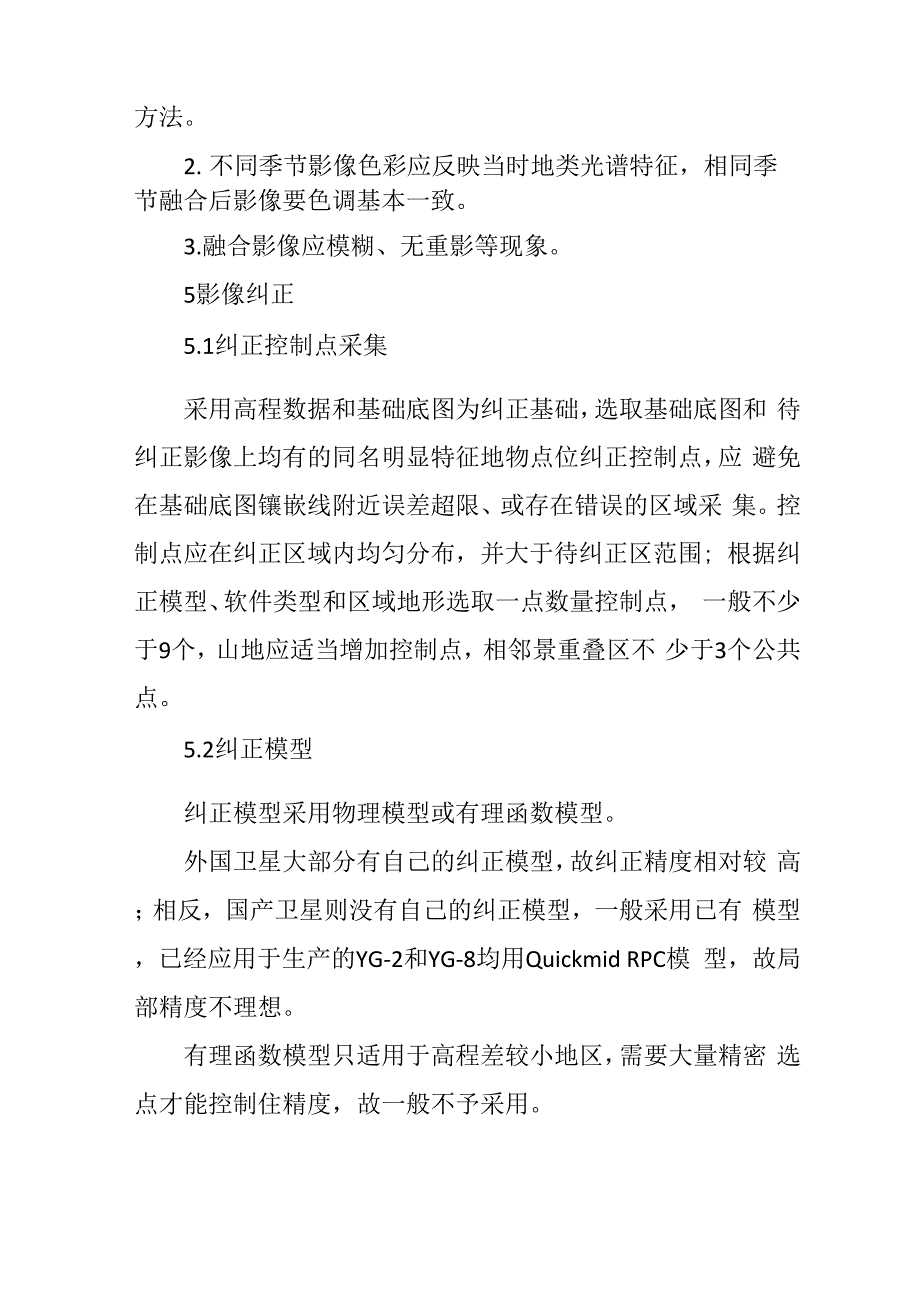 方法。

2. 不同季节影像色彩应反映当时地类光谱特征，相同季节融合后影像要色调基本一致。

3.融合影像应模糊、无重影等现象。

5影像纠正

5.1纠正控制点采集

采用高程数据和基础底图为纠正基础，选取基础底图和 待纠正影像上均有的同名明显特征地物点位纠正控制点，应 避免在基础底图镶嵌线附近误差超限、或存在错误的区域采 集。控制点应在纠正区域内均匀分布，并大于待纠正区范围；根据纠正模型、软件类型和区域地形选取一点数量控制点， 一般不少于9个，山地应适当增加控制点，相邻景重叠区不 少于3个公共点。

5.2纠正模型

纠正模型采用物理模型或有理函数模型。

外国卫星大部分有自己的纠正模型，故纠正精度相对较 高；相反，国产卫星则没有自己的纠正模型，一般采用已有 模型，已经应用于生产的YG-2和YG-8均用Quickmid RPC模 型，故局部精度不理想。

有理函数模型只适用于高程差较小地区，需要大量精密 选点才能控制住精度，故一般不予采用。